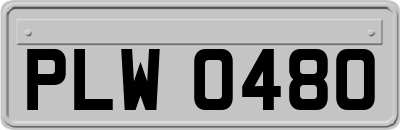 PLW 0480